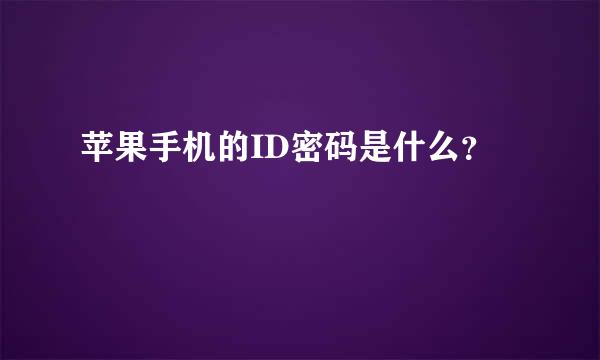 苹果手机的ID密码是什么？